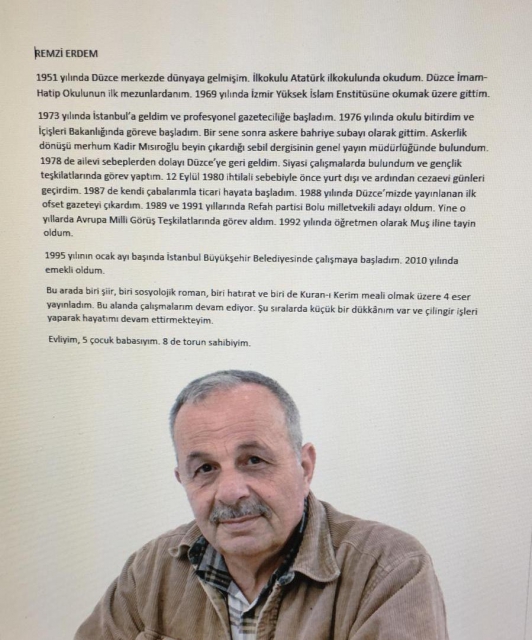 REMZİ ERDEM

1951 yılında Düzce merkezde dünyaya gelmişim. İlkokulu Atatürk ilkokulunda okudum. Düzce İmam-Hatip Okulunun ilk mezunlardanım. 1969 yılında İzmir Yüksek İslam Enstitüsüne okumak üzere gittim.

1973 yılında İstanbul'a geldim ve profesyonel gazeteciliğe başladım. 1976 yılında okulu bitirdim ve İçişleri Bakanlığında göreve başladım. Bir sene sonra askere bahriye subayı olarak gittim. Askerlik dönüşü merhum Kadir Mısıroğlu beyin çıkardığı sebil dergisinin genel yayın müdürlüğünde bulundum. 1978 de ailevi sebeplerden dolayı Düzce'ye geri geldim. Siyasi çalışmalarda bulundum ve gençlik teşkilatlarında görev yaptım. 12 Eylül 1980 ihtilali sebebiyle önce yurt dışı ve ardından cezaevi günleri geçirdim. 1987 de kendi çabalarımla ticari hayata başladım. 1988 yılında Düzce'mizde yayınlanan ilk ofset gazeteyi çıkardım. 1989 ve 1991 yıllarında Refah partisi Bolu milletvekili adayı oldum. Yine o yıllarda Avrupa Milli Görüş Teşkilatlarında görev aldım. 1992 yılında öğretmen olarak Muş iline tayin oldum.

1995 yılının ocak ayı başında İstanbul Büyükşehir Belediyesinde çalışmaya başladım. 2010 yılında emekli oldum.

Bu arada biri şiir, biri sosyolojik roman, biri hatırat ve biri de Kuran-ı Kerim meali olmak üzere 4 eser yayınladım. Bu alanda çalışmalarım devam ediyor. Şu sıralarda küçük bir dükkânım var ve çilingir işleri yaparak hayatımı devam ettirmekteyim.

Evliyim, 5 çocuk babasıyım. 8 de torun sahibiyim.